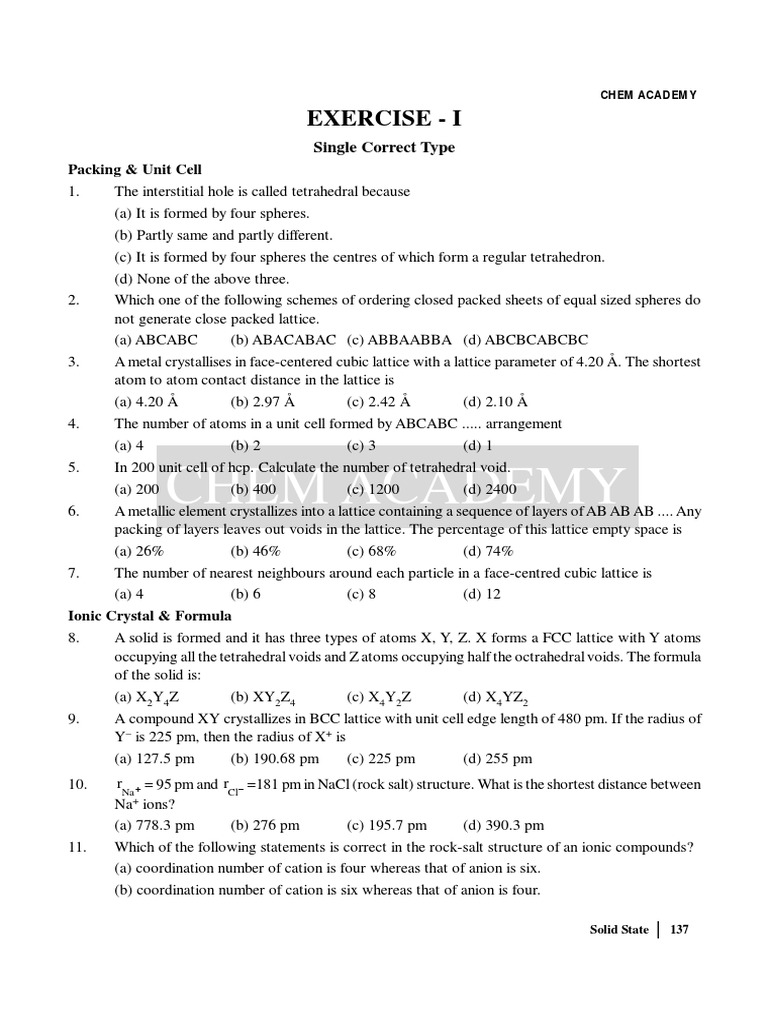 CHEM ACADEMY

EXERCISE - I

Single Correct Type

Packing & Unit Cell

1. The interstitial hole is called tetrahedral because
(a) It is formed by four spheres.
(b) Partly same and partly different.
(c) It is formed by four spheres the centres of which form a regular tetrahedron.
(d) None of the above three.

2. Which one of the following schemes of ordering closed packed sheets of equal sized spheres do not generate close packed lattice.
(a) ABCABC (b) ABACABAC (c) ABBAABBA (d) ABCBCABCBC

3. A metal crystallises in face-centered cubic lattice with a lattice parameter of 4.20 Å. The shortest atom to atom contact distance in the lattice is
(a) 4.20 Å (b) 2.97 Å (c) 2.42 Å (d) 2.10 Å

4. The number of atoms in a unit cell formed by ABCABC ..... arrangement
(a) 4 (b) 2 (c) 3 (d) 1

5. In 200 unit cell of hcp. Calculate the number of tetrahedral void.
(a) 200 (b) 400 (c) 1200 (d) 2400

CHEM ACADEMY

6. A metallic element crystallizes into a lattice containing a sequence of layers of AB AB AB .... Any packing of layers leaves out voids in the lattice. The percentage of this lattice empty space is
(a) 26% (b) 46% (c) 68% (d) 74%

7. The number of nearest neighbours around each particle in a face-centred cubic lattice is
(a) 4 (b) 6 (c) 8 (d) 12

Ionic Crystal & Formula

8. A solid is formed and it has three types of atoms X, Y, Z. X forms a FCC lattice with Y atoms occupying all the tetrahedral voids and Z atoms occupying half the octrahedral voids. The formula of the solid is:
(a) $X_2Y_4Z$ (b) $XY_2Z_4$ (c) $X_4Y_2Z$ (d) $X_4YZ_2$

9. A compound XY crystallizes in BCC lattice with unit cell edge length of 480 pm. If the radius of $Y^-$ is 225 pm, then the radius of $X^+$ is
(a) 127.5 pm (b) 190.68 pm (c) 225 pm (d) 255 pm

10. $r_{Na^+} = 95$ pm and $r_{Cl^-} = 181$ pm in NaCl (rock salt) structure. What is the shortest distance between $Na^+$ ions?
(a) 778.3 pm (b) 276 pm (c) 195.7 pm (d) 390.3 pm

11. Which of the following statements is correct in the rock-salt structure of an ionic compounds?
(a) coordination number of cation is four whereas that of anion is six.
(b) coordination number of cation is six whereas that of anion is four.

Solid State | 137